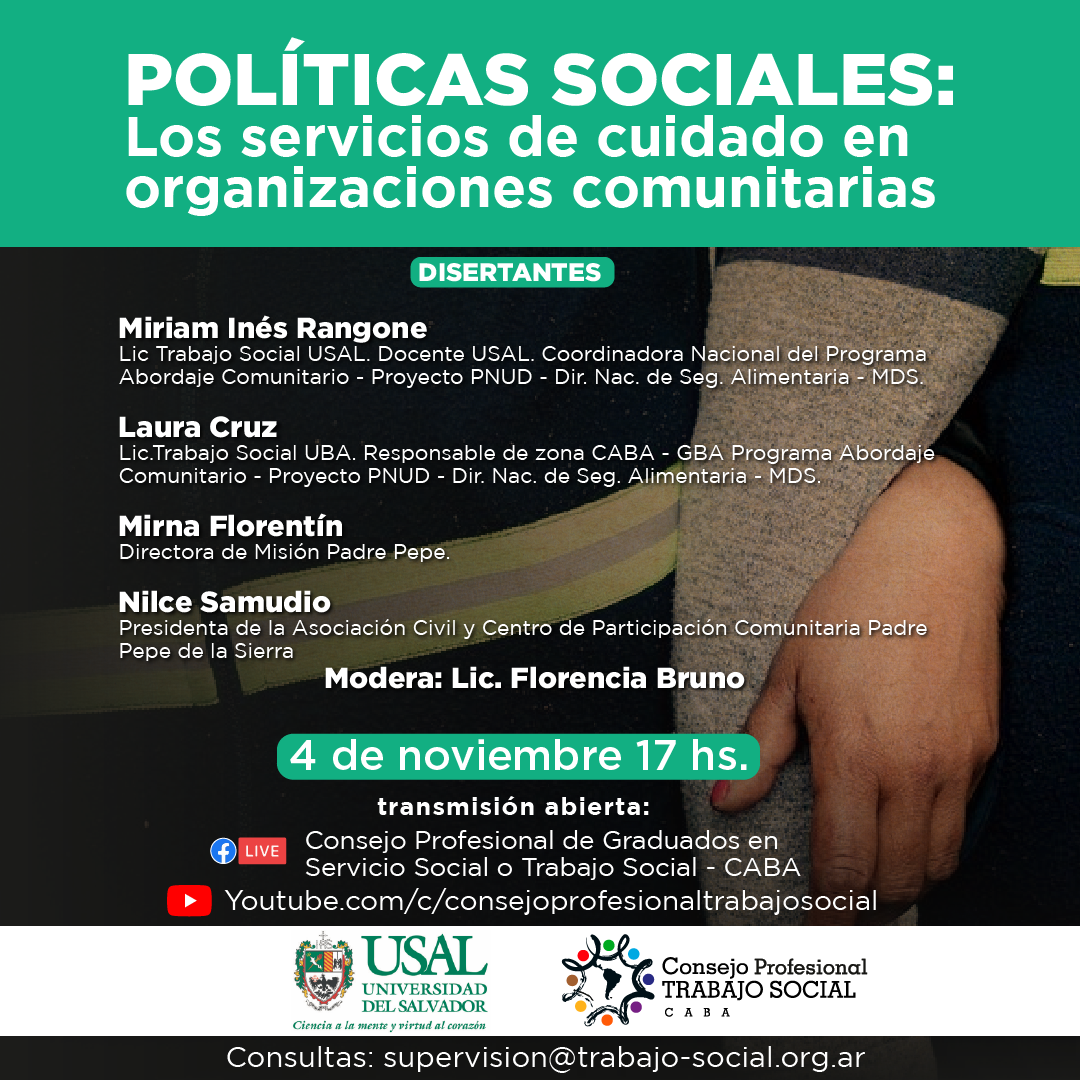 POLÍTICAS SOCIALES:
Los servicios de cuidado en organizaciones comunitarias

DISERTANTES

Miriam Inés Rangone
Lic Trabajo Social USAL. Docente USAL. Coordinadora Nacional del Programa Abordaje Comunitario - Proyecto PNUD - Dir. Nac. de Seg. Alimentaria - MDS.

Laura Cruz
Lic.Trabajo Social UBA. Responsable de zona CABA - GBA Programa Abordaje Comunitario - Proyecto PNUD - Dir. Nac. de Seg. Alimentaria - MDS.

Mirna Florentín
Directora de Misión Padre Pepe.

Nilce Samudio
Presidenta de la Asociación Civil y Centro de Participación Comunitaria Padre Pepe de la Sierra

Modera: Lic. Florencia Bruno

4 de noviembre 17 hs.

transmisión abierta:

LIVE Consejo Profesional de Graduados en Servicio Social o Trabajo Social - CABA

Youtube.com/c/consejoprofesionaltrabajosocial

USAL UNIVERSIDAD DEL SALVADOR
Ciencia a la mente y virtud al corazón

Consejo Profesional TRABAJO SOCIAL CABA

Consultas: supervision@trabajo-social.org.ar